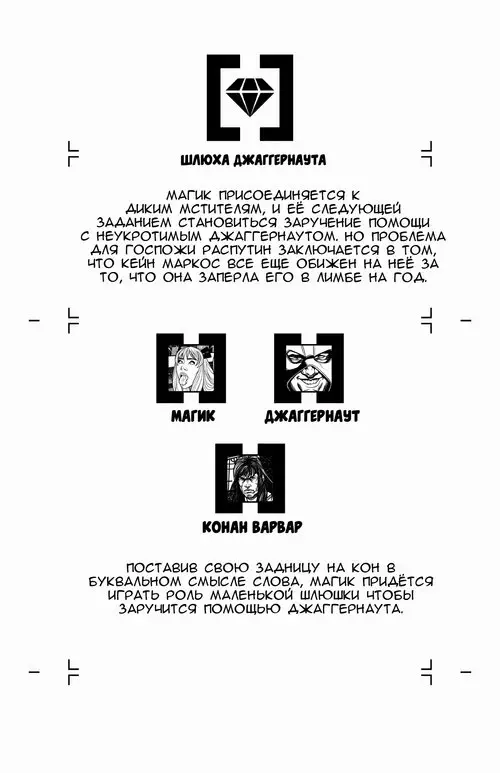 ШЛЮХА ДЖАГГЕРНАУТА

МАГИК ПРИСОЕДИНЯЕТСЯ К ДИКИМ МСТИТЕЛЯМ, И ЕЁ СЛЕДУЮЩЕЙ ЗАДАНИЕМ СТАНОВИТЬСЯ ЗАРУЧЕНИЕ ПОМОЩИ С НЕУКРОТИМЫМ ДЖАГГЕРНАУТОМ. НО ПРОБЛЕМА ДЛЯ ГОСПОЖИ РАСПУТИН ЗАКЛЮЧАЕТСЯ В ТОМ, ЧТО КЕЙН МАРКОС ВСЕ ЕЩЕ ОБИЖЕН НА НЕЁ ЗА ТО, ЧТО ОНА ЗАПЕРЛА ЕГО В ЛИМБЕ НА ГОД.

МАГИК

ДЖАГГЕРНАУТ

КОНАН ВАРВАР

ПОСТАВИВ СВОЮ ЗАДНИЦУ НА КОН В БУКВАЛЬНОМ СМЫСЛЕ СЛОВА, МАГИК ПРИДЁТСЯ ИГРАТЬ РОЛЬ МАЛЕНЬКОЙ ШЛЮШКИ ЧТОБЫ ЗАРУЧИТСЯ ПОМОЩЬЮ ДЖАГГЕРНАУТА.